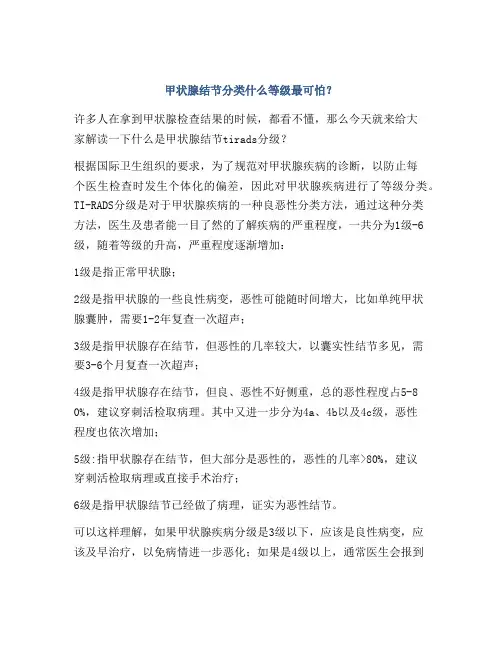 甲状腺结节分类什么等级最可怕？

许多人在拿到甲状腺检查结果的时候，都看不懂，那么今天就来给大家解读一下什么是甲状腺结节tirads分级？

根据国际卫生组织的要求，为了规范对甲状腺疾病的诊断，以防止每个医生检查时发生个体化的偏差，因此对甲状腺疾病进行了等级分类。TI-RADS分级是对于甲状腺疾病的一种良恶性分类方法，通过这种分类方法，医生及患者能一目了然的了解疾病的严重程度，一共分为1级-6级，随着等级的升高，严重程度逐渐增加：

1级是指正常甲状腺；

2级是指甲状腺的一些良性病变，恶性可能随时间增大，比如单纯甲状腺囊肿，需要1-2年复查一次超声；

3级是指甲状腺存在结节，但恶性的几率较大，以囊实性结节多见，需要3-6个月复查一次超声；

4级是指甲状腺存在结节，但良、恶性不好侧重，总的恶性程度占5-80%，建议穿刺活检取病理。其中又进一步分为4a、4b以及4c级，恶性程度也依次增加；

5级:指甲状腺存在结节，但大部分是恶性的，恶性的几率>80%，建议穿刺活检取病理或直接手术治疗；

6级是指甲状腺结节已经做了病理，证实为恶性结节。

可以这样理解，如果甲状腺疾病分级是3级以下，应该是良性病变，应该及早治疗，以免病情进一步恶化；如果是4级以上，通常医生会报到